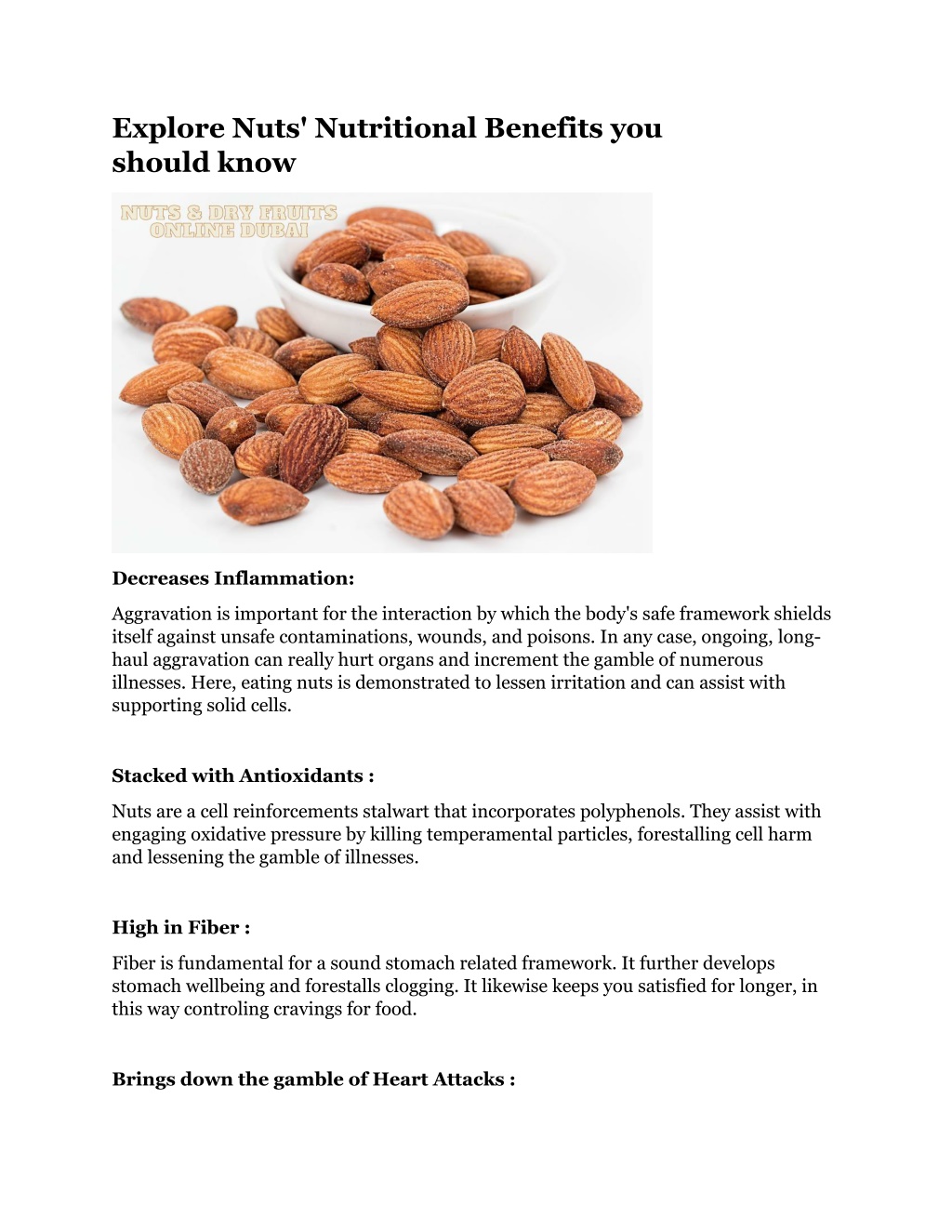 Explore Nuts' Nutritional Benefits you should know

NUTS & DRY FRUITS ONLINE DUBAI

Decreases Inflammation:

Aggravation is important for the interaction by which the body's safe framework shields itself against unsafe contaminations, wounds, and poisons. In any case, ongoing, long-haul aggravation can really hurt organs and increment the gamble of numerous illnesses. Here, eating nuts is demonstrated to lessen irritation and can assist with supporting solid cells.

Stacked with Antioxidants :

Nuts are a cell reinforcements stalwart that incorporates polyphenols. They assist with engaging oxidative pressure by killing temperamental particles, forestalling cell harm and lessening the gamble of illnesses.

High in Fiber :

Fiber is fundamental for a sound stomach related framework. It further develops stomach wellbeing and forestalls clogging. It likewise keeps you satisfied for longer, in this way controling cravings for food.

Brings down the gamble of Heart Attacks :